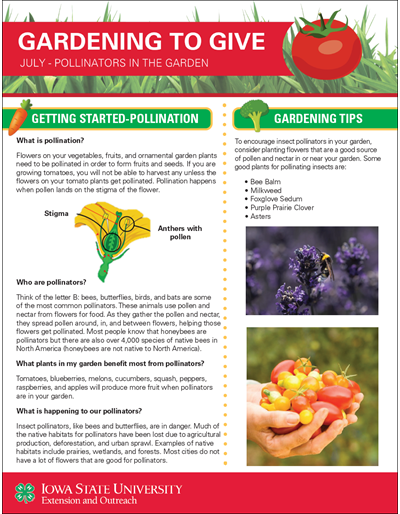 GARDENING TO GIVE
JULY - POLLINATORS IN THE GARDEN

GETTING STARTED-POLLINATION

What is pollination?

Flowers on your vegetables, fruits, and ornamental garden plants need to be pollinated in order to form fruits and seeds. If you are growing tomatoes, you will not be able to harvest any unless the flowers on your tomato plants get pollinated. Pollination happens when pollen lands on the stigma of the flower.

Stigma

Anthers with pollen

Who are pollinators?

Think of the letter B: bees, butterflies, birds, and bats are some of the most common pollinators. These animals use pollen and nectar from flowers for food. As they gather the pollen and nectar, they spread pollen around, in, and between flowers, helping those flowers get pollinated. Most people know that honeybees are pollinators but there are also over 4,000 species of native bees in North America (honeybees are not native to North America).

What plants in my garden benefit most from pollinators?

Tomatoes, blueberries, melons, cucumbers, squash, peppers, raspberries, and apples will produce more fruit when pollinators are in your garden.

What is happening to our pollinators?

Insect pollinators, like bees and butterflies, are in danger. Much of the native habitats for pollinators have been lost due to agricultural production, deforestation, and urban sprawl. Examples of native habitats include prairies, wetlands, and forests. Most cities do not have a lot of flowers that are good for pollinators.

GARDENING TIPS

To encourage insect pollinators in your garden, consider planting flowers that are a good source of pollen and nectar in or near your garden. Some good plants for pollinating insects are:

• Bee Balm
• Milkweed
• Foxglove Sedum
• Purple Prairie Clover
• Asters

IOWA STATE UNIVERSITY
Extension and Outreach